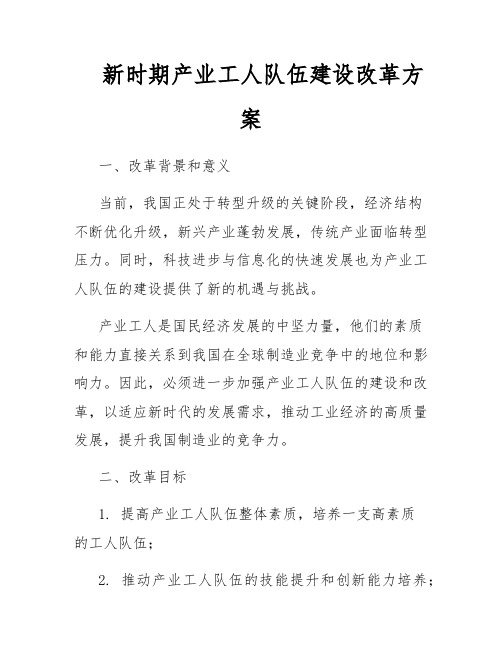 新时期产业工人队伍建设改革方案

一、改革背景和意义

当前，我国正处于转型升级的关键阶段，经济结构不断优化升级，新兴产业蓬勃发展，传统产业面临转型压力。同时，科技进步与信息化的快速发展也为产业工人队伍的建设提供了新的机遇与挑战。

产业工人是国民经济发展的中坚力量，他们的素质和能力直接关系到我国在全球制造业竞争中的地位和影响力。因此，必须进一步加强产业工人队伍的建设和改革，以适应新时代的发展需求，推动工业经济的高质量发展，提升我国制造业的竞争力。

二、改革目标

1. 提高产业工人队伍整体素质，培养一支高素质的工人队伍；

2. 推动产业工人队伍的技能提升和创新能力培养；